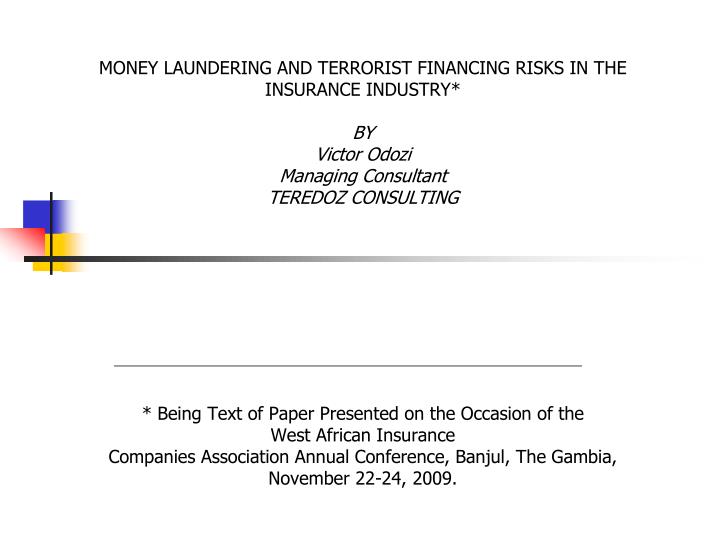 MONEY LAUNDERING AND TERRORIST FINANCING RISKS IN THE INSURANCE INDUSTRY*

BY
Victor Odozi
Managing Consultant
TEREDOZ CONSULTING

* Being Text of Paper Presented on the Occasion of the West African Insurance Companies Association Annual Conference, Banjul, The Gambia, November 22-24, 2009.